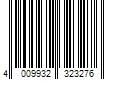 4 009932 323276